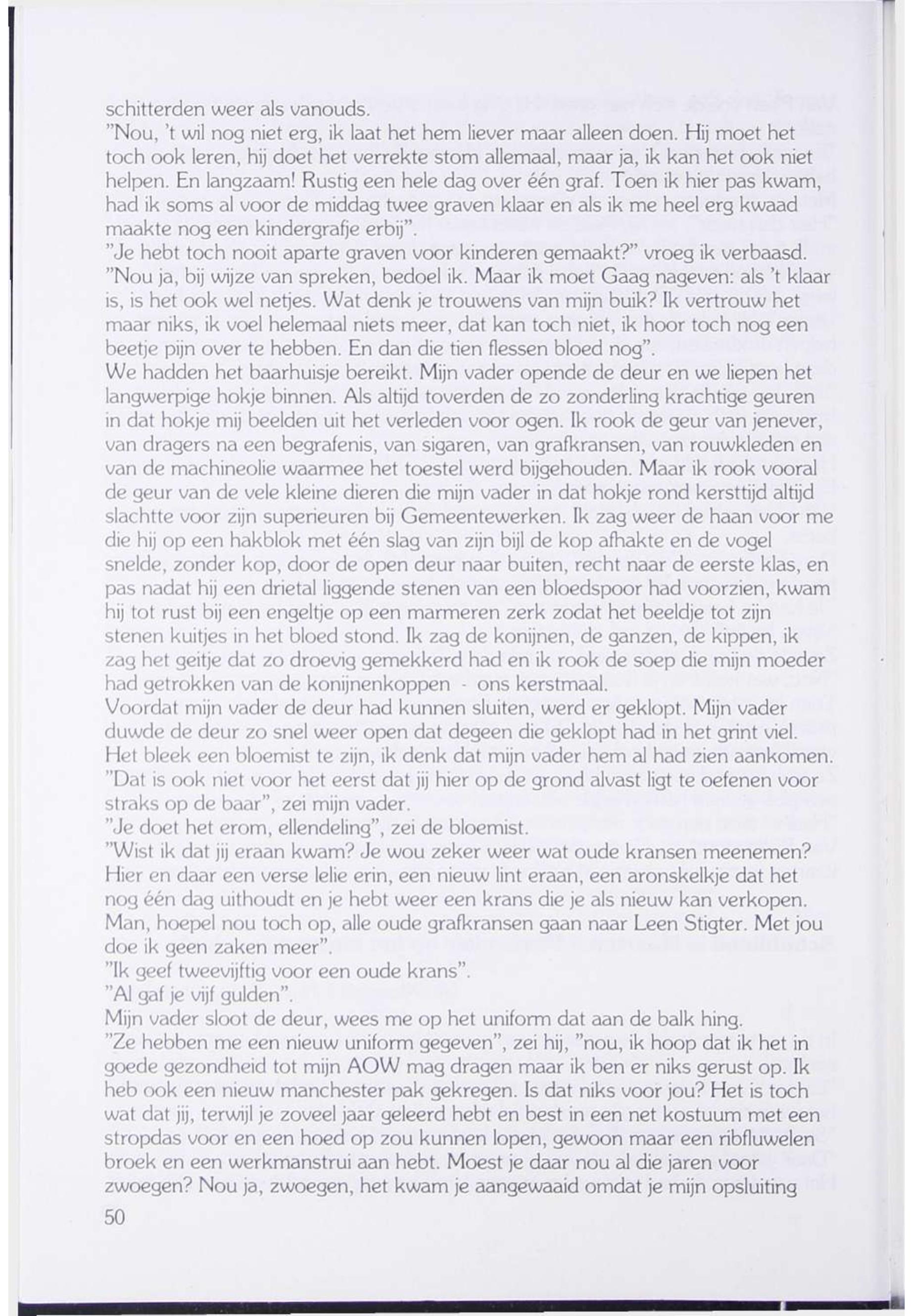 schitterden weer als vanouds.
"Nou, 't wil nog niet erg, ik laat het hem liever maar alleen doen. Hij moet het toch ook leren, hij doet het verrekte stom allemaal, maar ja, ik kan het ook niet helpen. En langzaam! Rustig een hele dag over één graf. Toen ik hier pas kwam, had ik soms al voor de middag twee graven klaar en als ik me heel erg kwaad maakte nog een kindergrafje erbij".
"Je hebt toch nooit aparte graven voor kinderen gemaakt?" vroeg ik verbaasd.
"Nou ja, bij wijze van spreken, bedoel ik. Maar ik moet Gaag nageven: als 't klaar is, is het ook wel netjes. Wat denk je trouwens van mijn buik? Ik vertrouw het maar niks, ik voel helemaal niets meer, dat kan toch niet, ik hoor toch nog een beetje pijn over te hebben. En dan die tien flessen bloed nog".
We hadden het baarhuisje bereikt. Mijn vader opende de deur en we liepen het langwerpige hokje binnen. Als altijd toverden de zo zonderling krachtige geuren in dat hokje mij beelden uit het verleden voor ogen. Ik rook de geur van jenever, van dragers na een begrafenis, van sigaren, van grafkransen, van rouwkleden en van de machineolie waarmee het toestel werd bijgehouden. Maar ik rook vooral de geur van de vele kleine dieren die mijn vader in dat hokje rond kersttijd altijd slachtte voor zijn superieuren bij Gemeentewerken. Ik zag weer de haan voor me die hij op een hakblok met één slag van zijn bijl de kop afhakte en de vogel snelde, zonder kop, door de open deur naar buiten, recht naar de eerste klas, en pas nadat hij een drietal liggende stenen van een bloedspoor had voorzien, kwam hij tot rust bij een engeltje op een marmeren zerk zodat het beeldje tot zijn stenen kuitjes in het bloed stond. Ik zag de konijnen, de ganzen, de kippen, ik zag het geitje dat zo droevig gemekkerd had en ik rook de soep die mijn moeder had getrokken van de konijnenkoppen - ons kerstmaal.
Voordat mijn vader de deur had kunnen sluiten, werd er geklopt. Mijn vader duwde de deur zo snel weer open dat degeen die geklopt had in het grint viel. Het bleek een bloemist te zijn, ik denk dat mijn vader hem al had zien aankomen.
"Dat is ook niet voor het eerst dat jij hier op de grond alvast ligt te oefenen voor straks op de baar", zei mijn vader.
"Je doet het erom, ellendeling", zei de bloemist.
"Wist ik dat jij eraan kwam? Je wou zeker weer wat oude kransen meenemen? Hier en daar een verse lelie erin, een nieuw lint eraan, een aronskelkje dat het nog één dag uithoudt en je hebt weer een krans die je als nieuw kan verkopen. Man, hoepel nou toch op, alle oude grafkransen gaan naar Leen Stigter. Met jou doe ik geen zaken meer".
"Ik geef tweevijftig voor een oude krans".
"Al gaf je vijf gulden".
Mijn vader sloot de deur, wees me op het uniform dat aan de balk hing.
"Ze hebben me een nieuw uniform gegeven", zei hij, "nou, ik hoop dat ik het in goede gezondheid tot mijn AOW mag dragen maar ik ben er niks gerust op. Ik heb ook een nieuw manchester pak gekregen. Is dat niks voor jou? Het is toch wat dat jij, terwijl je zoveel jaar geleerd hebt en best in een net kostuum met een stropdas voor en een hoed op zou kunnen lopen, gewoon maar een ribfluwelen broek en een werkmanstrui aan hebt. Moest je daar nou al die jaren voor zwoegen? Nou ja, zwoegen, het kwam je aangewaaid omdat je mijn opsluiting

50